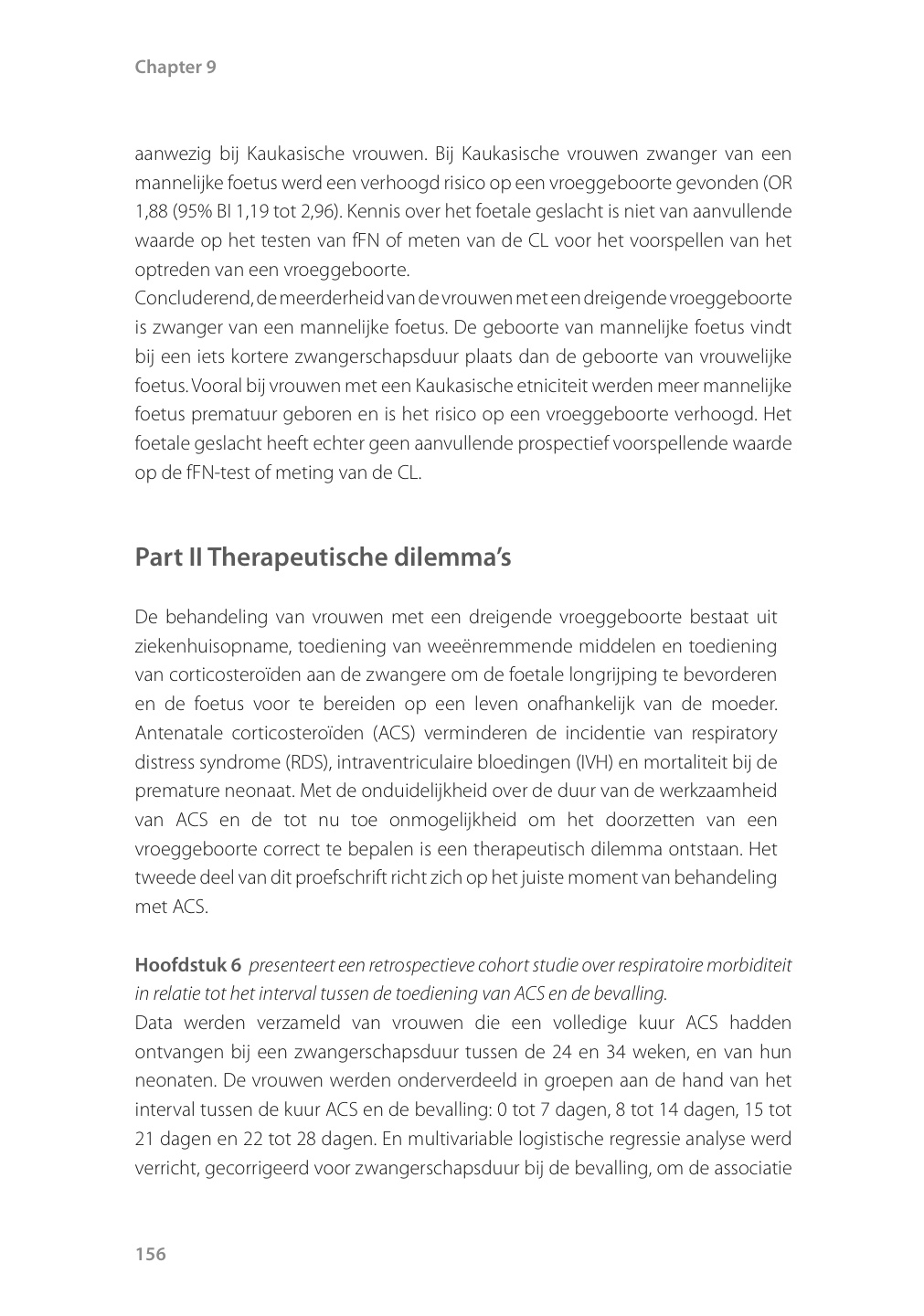 Chapter 9

aanwezig bij Kaukasische vrouwen. Bij Kaukasische vrouwen zwanger van een mannelijke foetus werd een verhoogd risico op een vroeggeboorte gevonden (OR 1,88 (95% BI 1,19 tot 2,96). Kennis over het foetale geslacht is niet van aanvullende waarde op het testen van fFN of meten van de CL voor het voorspellen van het optreden van een vroeggeboorte.
Concluderend, de meerderheid van de vrouwen met een dreigende vroeggeboorte is zwanger van een mannelijke foetus. De geboorte van mannelijke foetus vindt bij een iets kortere zwangerschapsduur plaats dan de geboorte van vrouwelijke foetus. Vooral bij vrouwen met een Kaukasische etniciteit werden meer mannelijke foetus prematuur geboren en is het risico op een vroeggeboorte verhoogd. Het foetale geslacht heeft echter geen aanvullende prospectief voorspellende waarde op de fFN-test of meting van de CL.

Part II Therapeutische dilemma's

De behandeling van vrouwen met een dreigende vroeggeboorte bestaat uit ziekenhuisopname, toediening van weeënremmende middelen en toediening van corticosteroïden aan de zwangere om de foetale longrijping te bevorderen en de foetus voor te bereiden op een leven onafhankelijk van de moeder. Antenatale corticosteroïden (ACS) verminderen de incidentie van respiratory distress syndrome (RDS), intraventriculaire bloedingen (IVH) en mortaliteit bij de premature neonaat. Met de onduidelijkheid over de duur van de werkzaamheid van ACS en de tot nu toe onmogelijkheid om het doorzetten van een vroeggeboorte correct te bepalen is een therapeutisch dilemma ontstaan. Het tweede deel van dit proefschrift richt zich op het juiste moment van behandeling met ACS.

Hoofdstuk 6 presenteert een retrospectieve cohort studie over respiratoire morbiditeit in relatie tot het interval tussen de toediening van ACS en de bevalling.
Data werden verzameld van vrouwen die een volledige kuur ACS hadden ontvangen bij een zwangerschapsduur tussen de 24 en 34 weken, en van hun neonaten. De vrouwen werden onderverdeeld in groepen aan de hand van het interval tussen de kuur ACS en de bevalling: 0 tot 7 dagen, 8 tot 14 dagen, 15 tot 21 dagen en 22 tot 28 dagen. En multivariable logistische regressie analyse werd verricht, gecorrigeerd voor zwangerschapsduur bij de bevalling, om de associatie

156